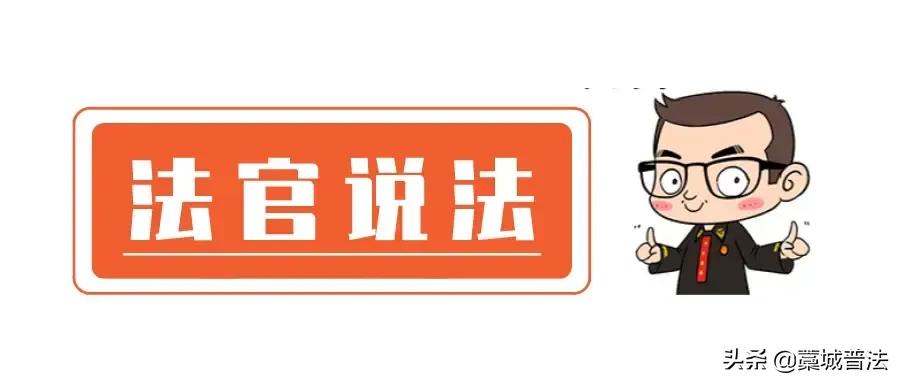 法官说法

头条 @藁城普法